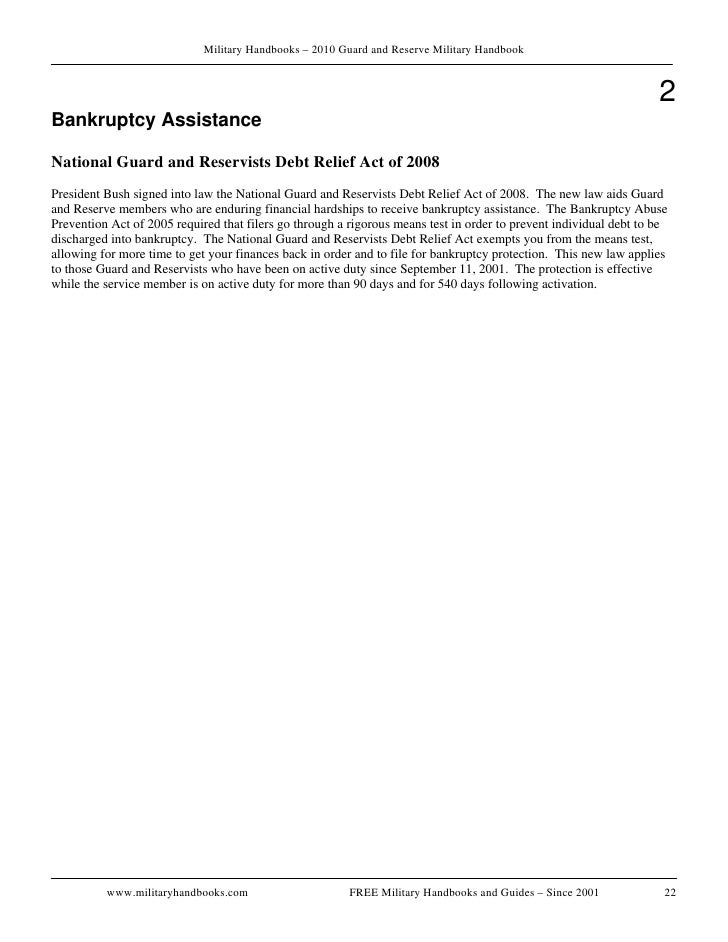 Military Handbooks – 2010 Guard and Reserve Military Handbook

2

Bankruptcy Assistance

National Guard and Reservists Debt Relief Act of 2008

President Bush signed into law the National Guard and Reservists Debt Relief Act of 2008. The new law aids Guard and Reserve members who are enduring financial hardships to receive bankruptcy assistance. The Bankruptcy Abuse Prevention Act of 2005 required that filers go through a rigorous means test in order to prevent individual debt to be discharged into bankruptcy. The National Guard and Reservists Debt Relief Act exempts you from the means test, allowing for more time to get your finances back in order and to file for bankruptcy protection. This new law applies to those Guard and Reservists who have been on active duty since September 11, 2001. The protection is effective while the service member is on active duty for more than 90 days and for 540 days following activation.

www.militaryhandbooks.com FREE Military Handbooks and Guides – Since 2001 22